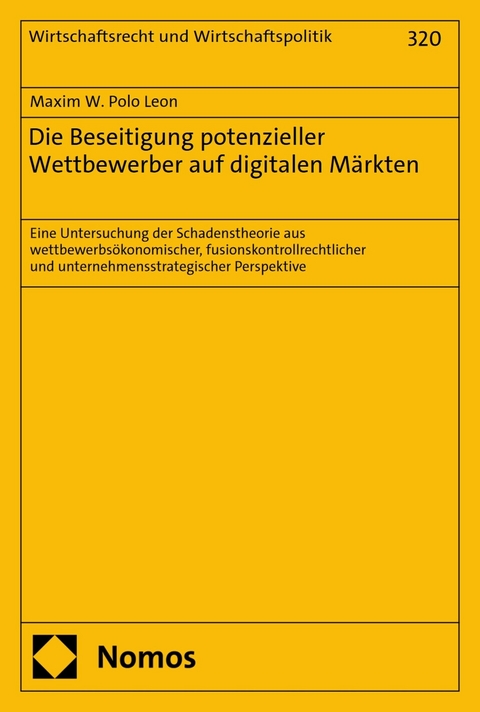 Wirtschaftsrecht und Wirtschaftspolitik 320

Maxim W. Polo Leon

Die Beseitigung potenzieller Wettbewerber auf digitalen Märkten

Eine Untersuchung der Schadenstheorie aus wettbewerbsökonomischer, fusionskontrollrechtlicher und unternehmensstrategischer Perspektive

Nomos